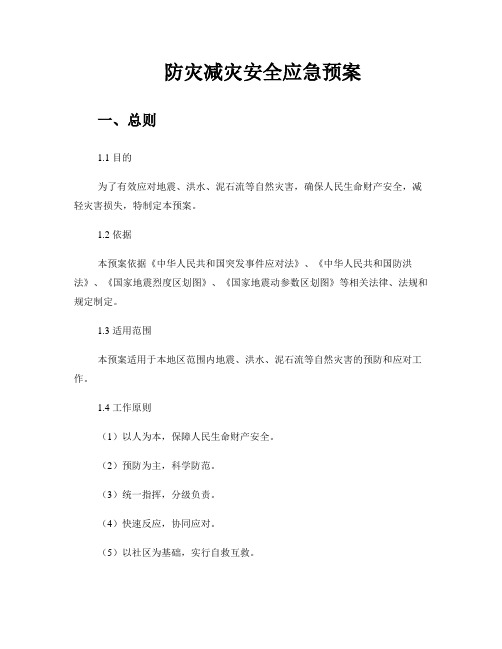 防灾减灾安全应急预案

一、总则

1.1 目的

为了有效应对地震、洪水、泥石流等自然灾害，确保人民生命财产安全，减轻灾害损失，特制定本预案。

1.2 依据

本预案依据《中华人民共和国突发事件应对法》、《中华人民共和国防洪法》、《国家地震烈度区划图》、《国家地震动参数区划图》等相关法律、法规和规定制定。

1.3 适用范围

本预案适用于本地区范围内地震、洪水、泥石流等自然灾害的预防和应对工作。

1.4 工作原则

（1）以人为本，保障人民生命财产安全。

（2）预防为主，科学防范。

（3）统一指挥，分级负责。

（4）快速反应，协同应对。

（5）以社区为基础，实行自救互救。